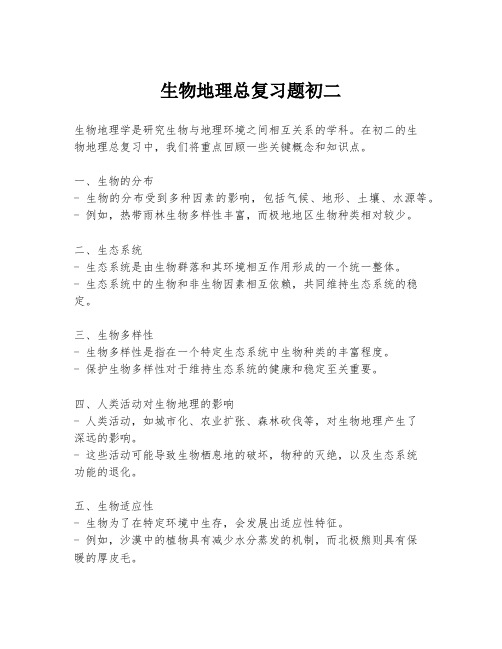 生物地理总复习题初二

生物地理学是研究生物与地理环境之间相互关系的学科。在初二的生物地理总复习中，我们将重点回顾一些关键概念和知识点。

一、生物的分布
- 生物的分布受到多种因素的影响，包括气候、地形、土壤、水源等。
- 例如，热带雨林生物多样性丰富，而极地地区生物种类相对较少。

二、生态系统
- 生态系统是由生物群落和其环境相互作用形成的一个统一整体。
- 生态系统中的生物和非生物因素相互依赖，共同维持生态系统的稳定。

三、生物多样性
- 生物多样性是指在一个特定生态系统中生物种类的丰富程度。
- 保护生物多样性对于维持生态系统的健康和稳定至关重要。

四、人类活动对生物地理的影响
- 人类活动，如城市化、农业扩张、森林砍伐等，对生物地理产生了深远的影响。
- 这些活动可能导致生物栖息地的破坏，物种的灭绝，以及生态系统功能的退化。

五、生物适应性
- 生物为了在特定环境中生存，会发展出适应性特征。
- 例如，沙漠中的植物具有减少水分蒸发的机制，而北极熊则具有保暖的厚皮毛。